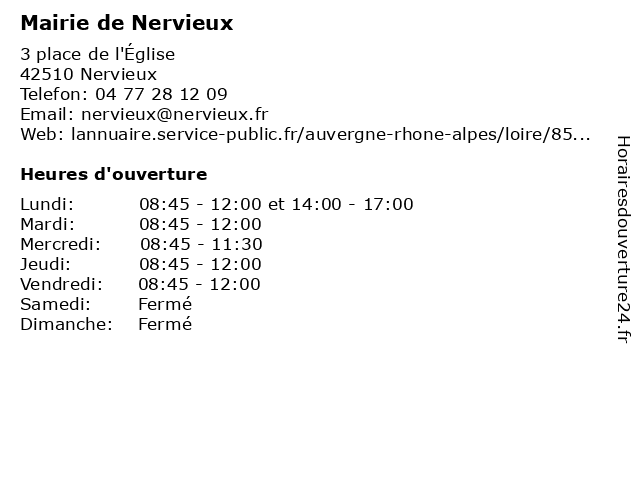 Mairie de Nervieux

3 place de l'Église
42510 Nervieux
Telefon: 04 77 28 12 09
Email: nervieux@nervieux.fr
Web: lannuaire.service-public.fr/auvergne-rhone-alpes/loire/85...

Heures d'ouverture

| | |
|---|---|
| Lundi: | 08:45 - 12:00 et 14:00 - 17:00 |
| Mardi: | 08:45 - 12:00 |
| Mercredi: | 08:45 - 11:30 |
| Jeudi: | 08:45 - 12:00 |
| Vendredi: | 08:45 - 12:00 |
| Samedi: | Fermé |
| Dimanche: | Fermé |

Horairesdouverture24.fr